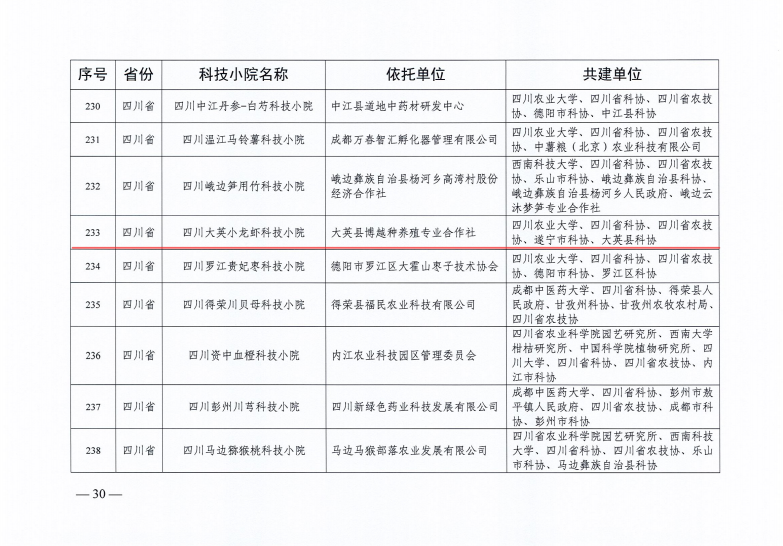 | 序号 | 省份 | 科技小院名称 | 依托单位 | 共建单位 |
|---|---|---|---|---|
| 230 | 四川省 | 四川中江丹参-白芍科技小院 | 中江县道地中药材研发中心 | 四川农业大学、四川省科协、四川省农技协、德阳市科协、中江县科协 |
| 231 | 四川省 | 四川温江马铃薯科技小院 | 成都万春智汇孵化器管理有限公司 | 四川农业大学、四川省科协、四川省农技协、中薯粮（北京）农业科技有限公司 |
| 232 | 四川省 | 四川峨边笋用竹科技小院 | 峨边彝族自治县杨河乡高湾村股份经济合作社 | 西南科技大学、四川省科协、四川省农技协、乐山市科协、峨边彝族自治县科协、峨边彝族自治县杨河乡人民政府、峨边云沐梦笋专业合作社 |
| 233 | 四川省 | 四川大英小龙虾科技小院 | 大英县博越种养殖专业合作社 | 四川农业大学、四川省科协、四川省农技协、遂宁市科协、大英县科协 |
| 234 | 四川省 | 四川罗江贵妃枣科技小院 | 德阳市罗江区大霍山枣子技术协会 | 四川农业大学、四川省科协、四川省农技协、德阳市科协、罗江区科协 |
| 235 | 四川省 | 四川得荣川贝母科技小院 | 得荣县福民农业科技有限公司 | 成都中医药大学、四川省科协、得荣县人民政府、甘孜州科协、甘孜州农牧农村局、四川省农技协 |
| 236 | 四川省 | 四川资中血橙科技小院 | 内江农业科技园区管理委员会 | 四川省农业科学院园艺研究所、西南大学柑桔研究所、中国科学院植物研究所、四川大学、四川省科协、四川省农技协、内江市科协 |
| 237 | 四川省 | 四川彭州川芎科技小院 | 四川新绿色药业科技发展有限公司 | 成都中医药大学、四川省科协、彭州市敖平镇人民政府、四川省农技协、成都市科协、彭州市科协 |
| 238 | 四川省 | 四川马边猕猴桃科技小院 | 马边马猴部落农业发展有限公司 | 四川省农业科学院园艺研究所、西南科技大学、四川省科协、四川省农技协、乐山市科协、马边彝族自治县科协 |

— 30 —